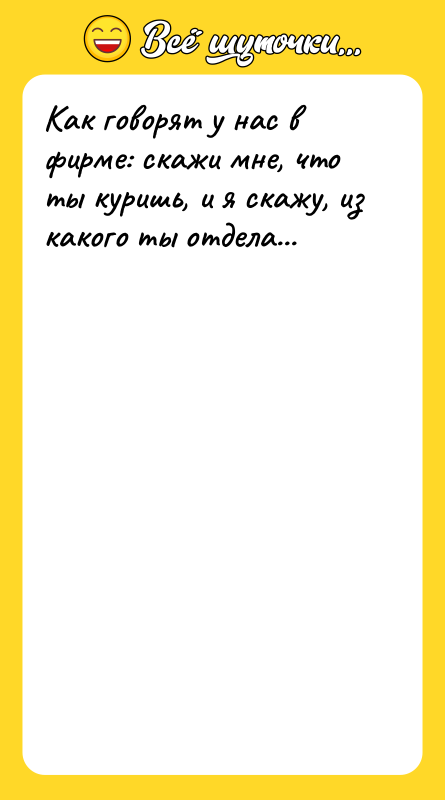 Всё шуточки...

Как говорят у нас в фирме: скажи мне, что ты куришь, и я скажу, из какого ты отдела...